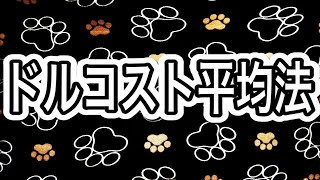 ドルコスト平均法